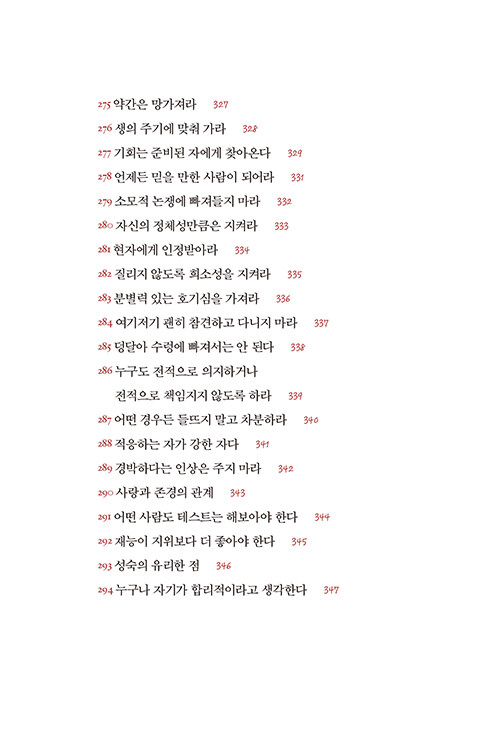 275 약간은 망가져라 327
276 생의 주기에 맞춰 가라 328
277 기회는 준비된 자에게 찾아온다 329
278 언제든 믿을 만한 사람이 되어라 331
279 소모적 논쟁에 빠져들지 마라 332
280 자신의 정체성만큼은 지켜라 333
281 현자에게 인정받아라 334
282 질리지 않도록 희소성을 지켜라 335
283 분별력 있는 호기심을 가져라 336
284 여기저기 괜히 참견하고 다니지 마라 337
285 덩달아 수렁에 빠져서는 안 된다 338
286 누구도 전적으로 의지하거나
전적으로 책임지지 않도록 하라 339
287 어떤 경우든 들뜨지 말고 차분하라 340
288 적응하는 자가 강한 자다 341
289 경박하다는 인상은 주지 마라 342
290 사랑과 존경의 관계 343
291 어떤 사람도 테스트는 해보아야 한다 344
292 재능이 지위보다 더 좋아야 한다 345
293 성숙의 유리한 점 346
294 누구나 자기가 합리적이라고 생각한다 347